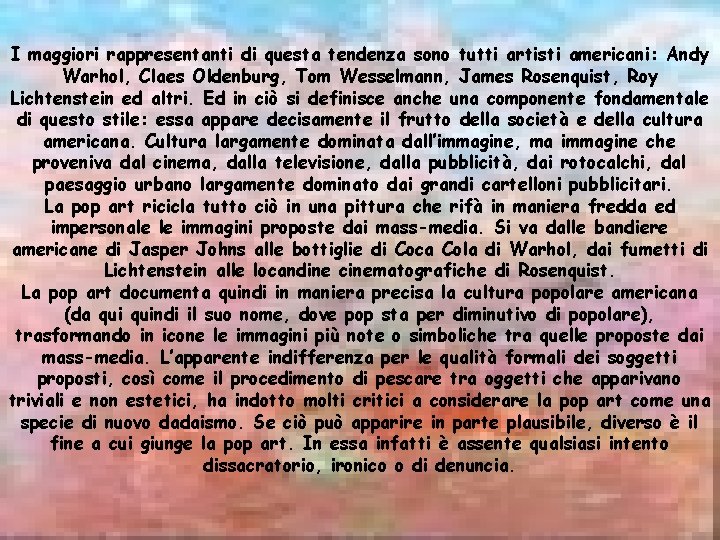 I maggiori rappresentanti di questa tendenza sono tutti artisti americani: Andy Warhol, Claes Oldenburg, Tom Wesselmann, James Rosenquist, Roy Lichtenstein ed altri. Ed in ciò si definisce anche una componente fondamentale di questo stile: essa appare decisamente il frutto della società e della cultura americana. Cultura largamente dominata dall'immagine, ma immagine che proveniva dal cinema, dalla televisione, dalla pubblicità, dai rotocalchi, dal paesaggio urbano largamente dominato dai grandi cartelloni pubblicitari.
La pop art ricicla tutto ciò in una pittura che rifà in maniera fredda ed impersonale le immagini proposte dai mass-media. Si va dalle bandiere americane di Jasper Johns alle bottiglie di Coca Cola di Warhol, dai fumetti di Lichtenstein alle locandine cinematografiche di Rosenquist.
La pop art documenta quindi in maniera precisa la cultura popolare americana (da qui quindi il suo nome, dove pop sta per diminutivo di popolare), trasformando in icone le immagini più note o simboliche tra quelle proposte dai mass-media. L'apparente indifferenza per le qualità formali dei soggetti proposti, così come il procedimento di pescare tra oggetti che apparivano triviali e non estetici, ha indotto molti critici a considerare la pop art come una specie di nuovo dadaismo. Se ciò può apparire in parte plausibile, diverso è il fine a cui giunge la pop art. In essa infatti è assente qualsiasi intento dissacratorio, ironico o di denuncia.